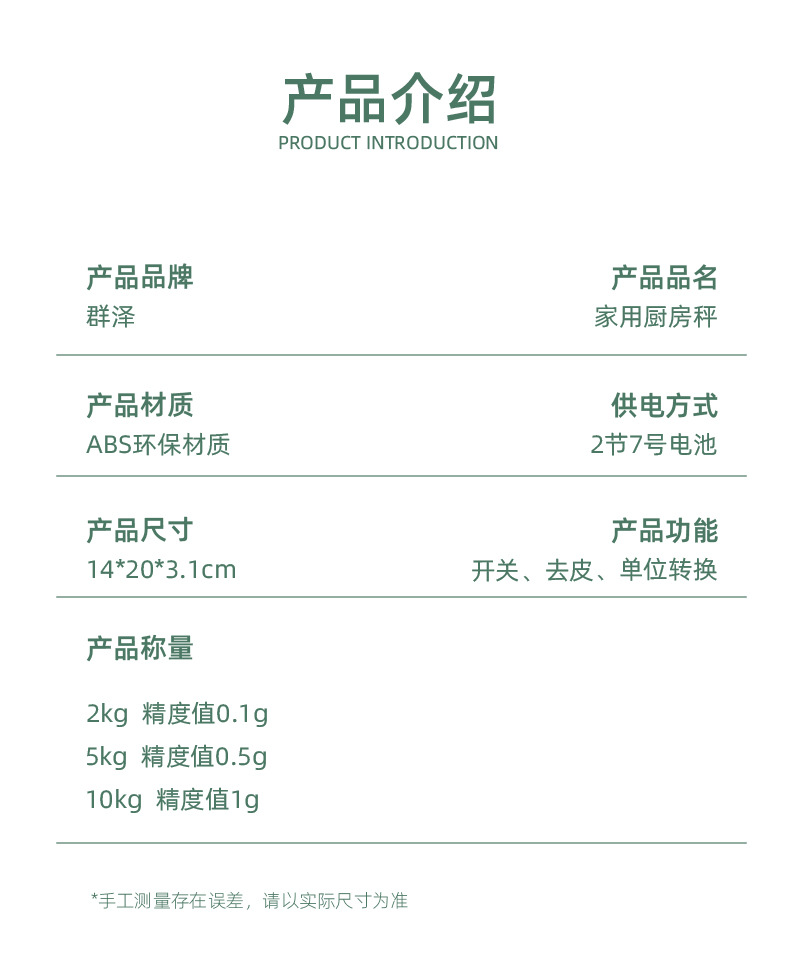 产品介绍
PRODUCT INTRODUCTION

产品品牌
群泽

产品品名
家用厨房秤

产品材质
ABS环保材质

供电方式
2节7号电池

产品尺寸
14*20*3.1cm

产品功能
开关、去皮、单位转换

产品称量

2kg 精度值0.1g
5kg 精度值0.5g
10kg 精度值1g

*手工测量存在误差，请以实际尺寸为准